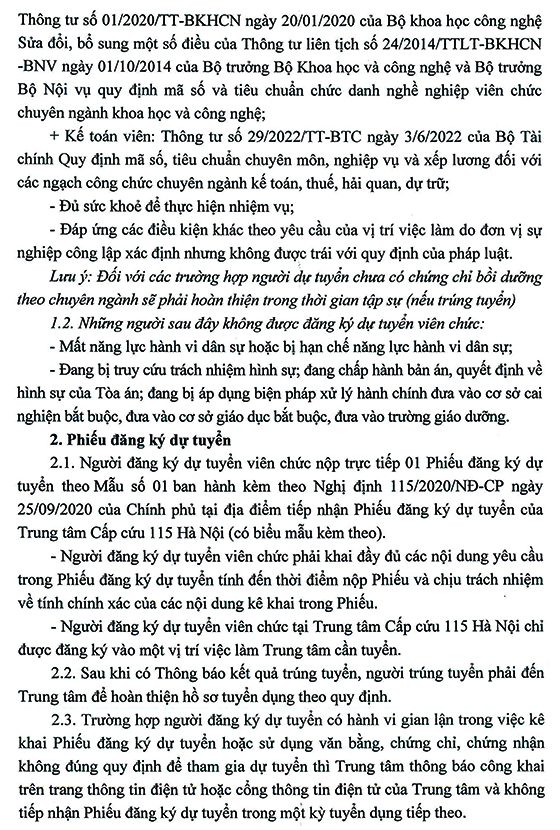 Thông tư số 01/2020/TT-BKHCN ngày 20/01/2020 của Bộ khoa học công nghệ Sửa đổi, bổ sung một số điều của Thông tư liên tịch số 24/2014/TTLT-BKHCN -BNV ngày 01/10/2014 của Bộ trưởng Bộ Khoa học và công nghệ và Bộ trưởng Bộ Nội vụ quy định mã số và tiêu chuẩn chức danh nghề nghiệp viên chức chuyên ngành khoa học và công nghệ;

+ Kế toán viên: Thông tư số 29/2022/TT-BTC ngày 3/6/2022 của Bộ Tài chính Quy định mã số, tiêu chuẩn chuyên môn, nghiệp vụ và xếp lương đối với các ngạch công chức chuyên ngành kế toán, thuế, hải quan, dự trữ;

- Đủ sức khoẻ để thực hiện nhiệm vụ;

- Đáp ứng các điều kiện khác theo yêu cầu của vị trí việc làm do đơn vị sự nghiệp công lập xác định nhưng không được trái với quy định của pháp luật.

Lưu ý: Đối với các trường hợp người dự tuyển chưa có chứng chỉ bồi dưỡng theo chuyên ngành sẽ phải hoàn thiện trong thời gian tập sự (nếu trúng tuyển)

1.2. Những người sau đây không được đăng ký dự tuyển viên chức:

- Mất năng lực hành vi dân sự hoặc bị hạn chế năng lực hành vi dân sự;

- Đang bị truy cứu trách nhiệm hình sự; đang chấp hành bản án, quyết định về hình sự của Tòa án; đang bị áp dụng biện pháp xử lý hành chính đưa vào cơ sở cai nghiện bắt buộc, đưa vào cơ sở giáo dục bắt buộc, đưa vào trường giáo dưỡng.

2. Phiếu đăng ký dự tuyển

2.1. Người đăng ký dự tuyển viên chức nộp trực tiếp 01 Phiếu đăng ký dự tuyển theo Mẫu số 01 ban hành kèm theo Nghị định 115/2020/NĐ-CP ngày 25/09/2020 của Chính phủ tại địa điểm tiếp nhận Phiếu đăng ký dự tuyển của Trung tâm Cấp cứu 115 Hà Nội (có biểu mẫu kèm theo).

- Người đăng ký dự tuyển viên chức phải khai đầy đủ các nội dung yêu cầu trong Phiếu đăng ký dự tuyển tính đến thời điểm nộp Phiếu và chịu trách nhiệm về tính chính xác của các nội dung kê khai trong Phiếu.

- Người đăng ký dự tuyển viên chức tại Trung tâm Cấp cứu 115 Hà Nội chỉ được đăng ký vào một vị trí việc làm Trung tâm cần tuyển.

2.2. Sau khi có Thông báo kết quả trúng tuyển, người trúng tuyển phải đến Trung tâm để hoàn thiện hồ sơ tuyển dụng theo quy định.

2.3. Trường hợp người đăng ký dự tuyển có hành vi gian lận trong việc kê khai Phiếu đăng ký dự tuyển hoặc sử dụng văn bằng, chứng chỉ, chứng nhận không đúng quy định để tham gia dự tuyển thì Trung tâm thông báo công khai trên trang thông tin điện tử hoặc cổng thông tin điện tử của Trung tâm và không tiếp nhận Phiếu đăng ký dự tuyển trong một kỳ tuyển dụng tiếp theo.